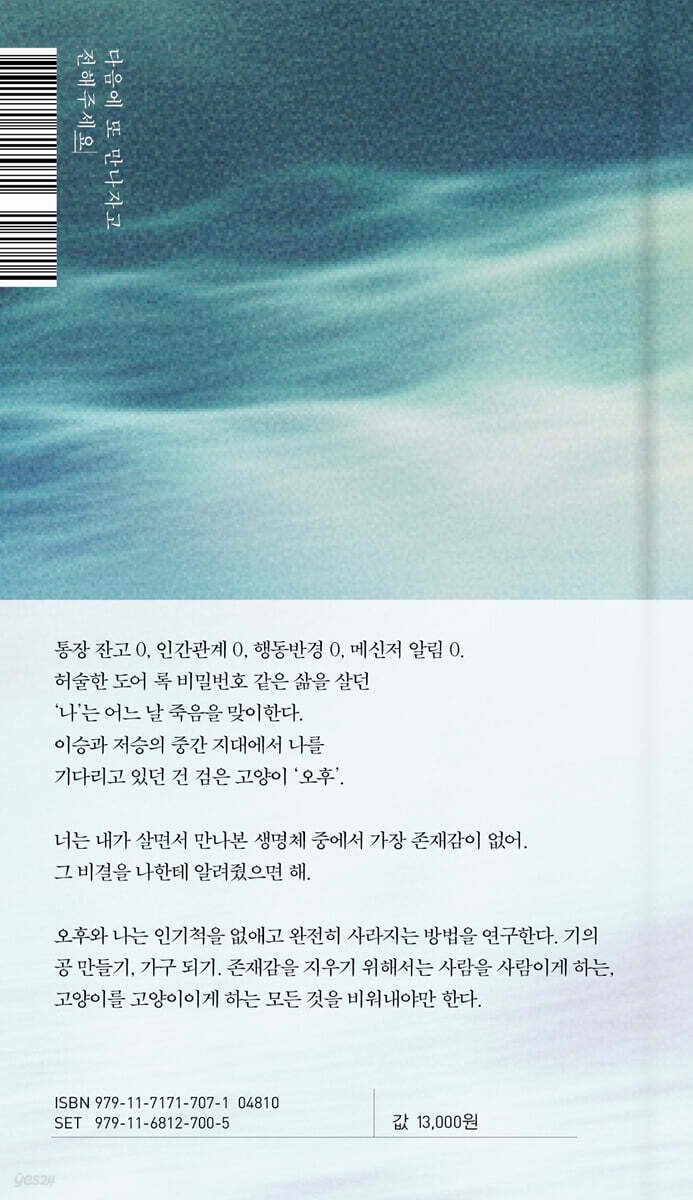 다음에 또 만나자고
전해주세요

통장 잔고 0, 인간관계 0, 행동반경 0, 메신저 알림 0. 허술한 도어 록 비밀번호 같은 삶을 살던 '나'는 어느 날 죽음을 맞이한다. 이승과 저승의 중간 지대에서 나를 기다리고 있던 건 검은 고양이 '오후'.

너는 내가 살면서 만나본 생명체 중에서 가장 존재감이 없어. 그 비결을 나한테 알려줬으면 해.

오후와 나는 인기척을 없애고 완전히 사라지는 방법을 연구한다. 기의 공 만들기, 가구 되기. 존재감을 지우기 위해서는 사람을 사람이게 하는, 고양이를 고양이이게 하는 모든 것을 비워내야만 한다.

ISBN 979-11-7171-707-1 04810
SET 979-11-6812-700-5

값 13,000원

yes24